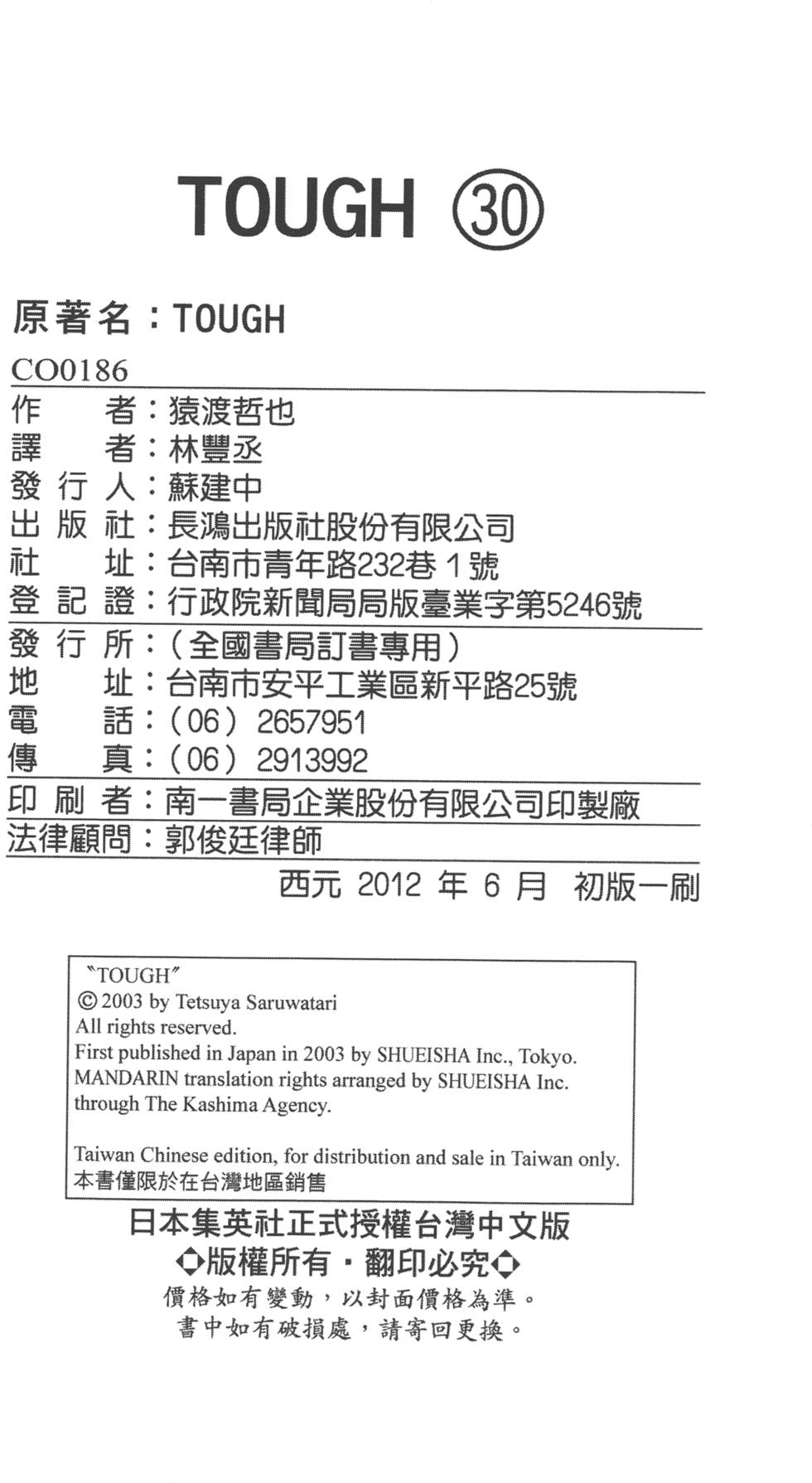 TOUGH ㉚

原著名：TOUGH

CO0186

作　者：猿渡哲也
譯　者：林豐丞
發 行 人：蘇建中
出 版 社：長鴻出版社股份有限公司
社　址：台南市青年路232巷 1 號
登 記 證：行政院新聞局局版臺業字第5246號

發 行 所：（全國書局訂書專用）
地　址：台南市安平工業區新平路25號
電　話：（06）2657951
傳　真：（06）2913992

印 刷 者：南一書局企業股份有限公司印製廠

法律顧問：郭俊廷律師

西元 2012 年 6 月 初版一刷

"TOUGH"
© 2003 by Tetsuya Saruwatari
All rights reserved.
First published in Japan in 2003 by SHUEISHA Inc., Tokyo.
MANDARIN translation rights arranged by SHUEISHA Inc.
through The Kashima Agency.

Taiwan Chinese edition, for distribution and sale in Taiwan only.
本書僅限於在台灣地區銷售

日本集英社正式授權台灣中文版
◆版權所有・翻印必究◆
價格如有變動，以封面價格為準。
書中如有破損處，請寄回更換。